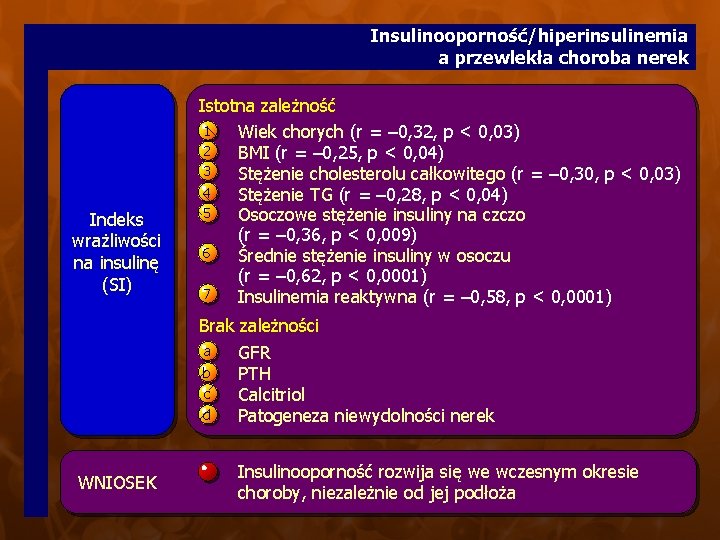 Insulinooporność/hiperinsulinemia a przewlekła choroba nerek

Indeks wrażliwości na insulinę (SI)

Istotna zależność

1 Wiek chorych (r = –0,32, p < 0,03)
2 BMI (r = –0,25, p < 0,04)
3 Stężenie cholesterolu całkowitego (r = –0,30, p < 0,03)
4 Stężenie TG (r = –0,28, p < 0,04)
5 Osoczowe stężenie insuliny na czczo (r = –0,36, p < 0,009)
6 Średnie stężenie insuliny w osoczu (r = –0,62, p < 0,0001)
7 Insulinemia reaktywna (r = –0,58, p < 0,0001)

Brak zależności

a GFR
b PTH
c Calcitriol
d Patogeneza niewydolności nerek

WNIOSEK

Insulinooporność rozwija się we wczesnym okresie choroby, niezależnie od jej podłoża